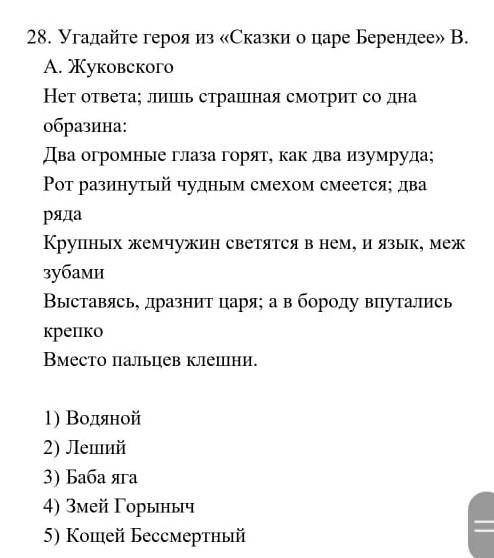 28. Угадайте героя из «Сказки о царе Берендее» В. А. Жуковского
Нет ответа; лишь страшная смотрит со дна образина:
Два огромные глаза горят, как два изумруда;
Рот разинутый чудным смехом смеется; два ряда
Крупных жемчужин светятся в нем, и язык, меж зубами
Выставясь, дразнит царя; а в бороду впутались крепко
Вместо пальцев клешни.

1) Водяной
2) Леший
3) Баба яга
4) Змей Горыныч
5) Кощей Бессмертный